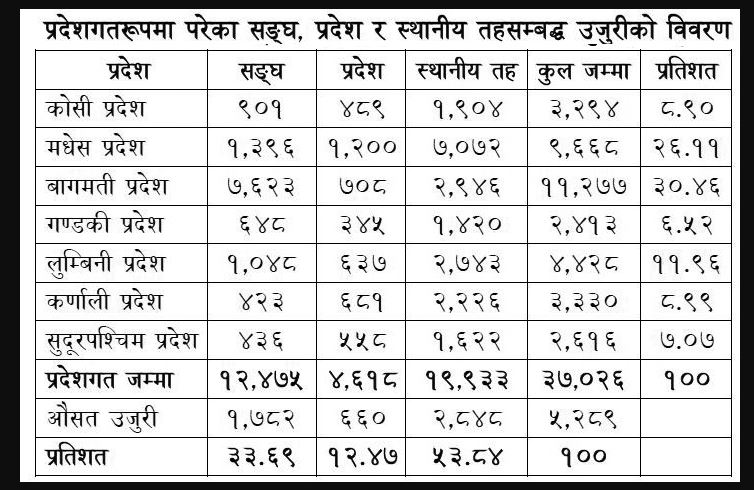 प्रदेशगतरूपमा परेका सङ्घ, प्रदेश र स्थानीय तहसम्बद्ध उजुरीको विवरण

| प्रदेश | सङ्घ | प्रदेश | स्थानीय तह | कुल जम्मा | प्रतिशत |
|---|---|---|---|---|---|
| कोसी प्रदेश | ९०१ | ४८९ | १,९०४ | ३,२९४ | ८.९० |
| मधेस प्रदेश | १,३९६ | १,२०० | ७,०७२ | ९,६६८ | २६.११ |
| बागमती प्रदेश | ७,६२३ | ७०८ | २,९४६ | ११,२७७ | ३०.४६ |
| गण्डकी प्रदेश | ६४८ | ३४५ | १,४२० | २,४१३ | ६.५२ |
| लुम्बिनी प्रदेश | १,०४८ | ६३७ | २,७४३ | ४,४२८ | ११.९६ |
| कर्णाली प्रदेश | ४२३ | ६८१ | २,२२६ | ३,३३० | ८.९९ |
| सुदूरपश्चिम प्रदेश | ४३६ | ५५८ | १,६२२ | २,६१६ | ७.०७ |
| प्रदेशगत जम्मा | १२,४७५ | ४,६१८ | १९,९३३ | ३७,०२६ | १०० |
| औसत उजुरी | १,७८२ | ६६० | २,८४८ | ५,२८९ | |
| प्रतिशत | ३३.६९ | १२.४७ | ५३.८४ | १०० | |